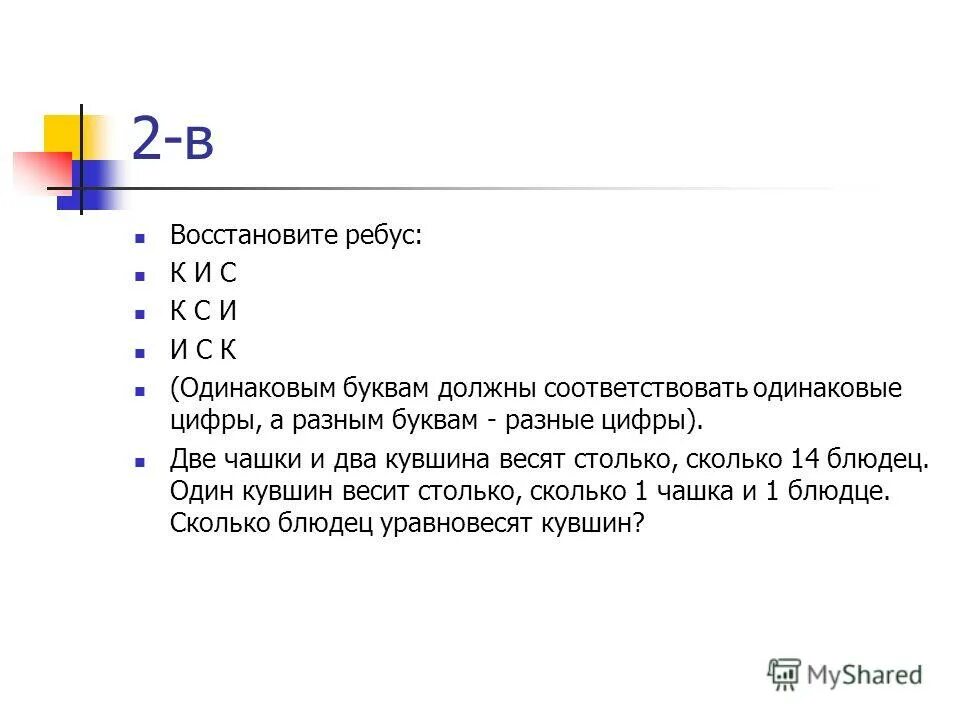 2-в

Восстановите ребус:

К И С

К С И

И С К

(Одинаковым буквам должны соответствовать одинаковые цифры, а разным буквам - разные цифры).

Две чашки и два кувшина весят столько, сколько 14 блюдец. Один кувшин весит столько, сколько 1 чашка и 1 блюдце. Сколько блюдец уравновесят кувшин?

MyShared